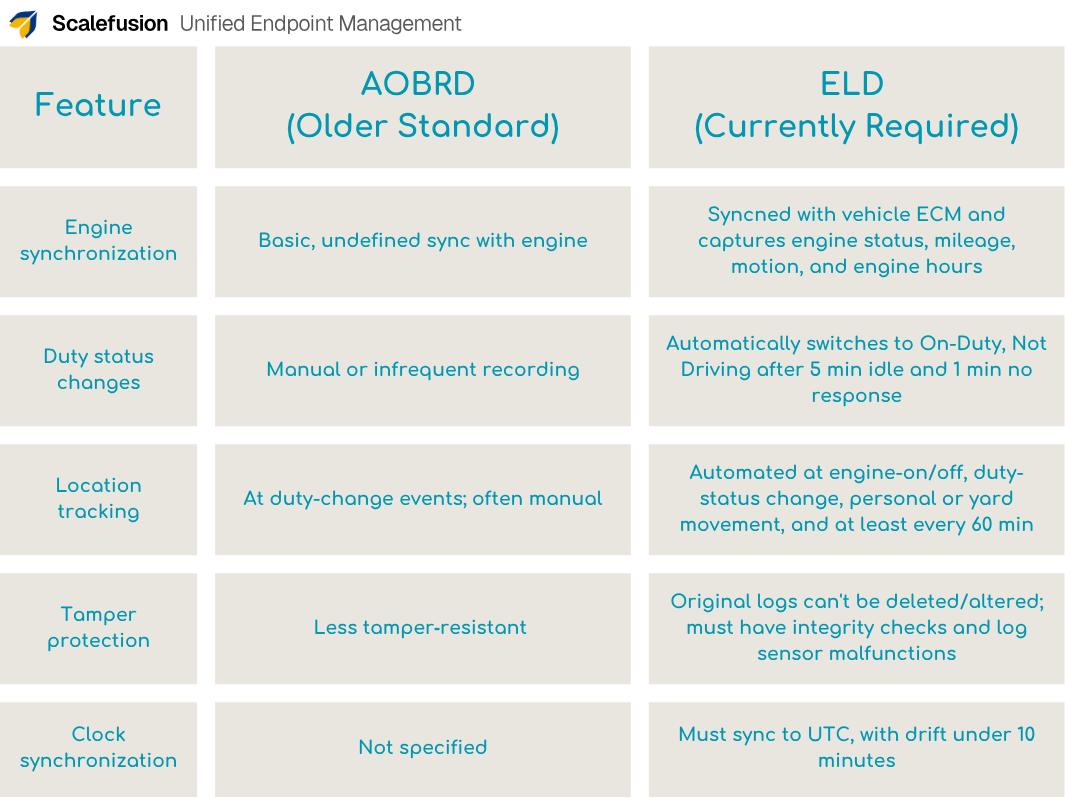 Scalefusion Unified Endpoint Management

| Feature | AOBRD (Older Standard) | ELD (Currently Required) |
|---|---|---|
| Engine synchronization | Basic, undefined sync with engine | Syncned with vehicle ECM and captures engine status, mileage, motion, and engine hours |
| Duty status changes | Manual or infrequent recording | Automatically switches to On-Duty, Not Driving after 5 min idle and 1 min no response |
| Location tracking | At duty-change events; often manual | Automated at engine-on/off, duty-status change, personal or yard movement, and at least every 60 min |
| Tamper protection | Less tamper-resistant | Original logs can't be deleted/altered; must have integrity checks and log sensor malfunctions |
| Clock synchronization | Not specified | Must sync to UTC, with drift under 10 minutes |